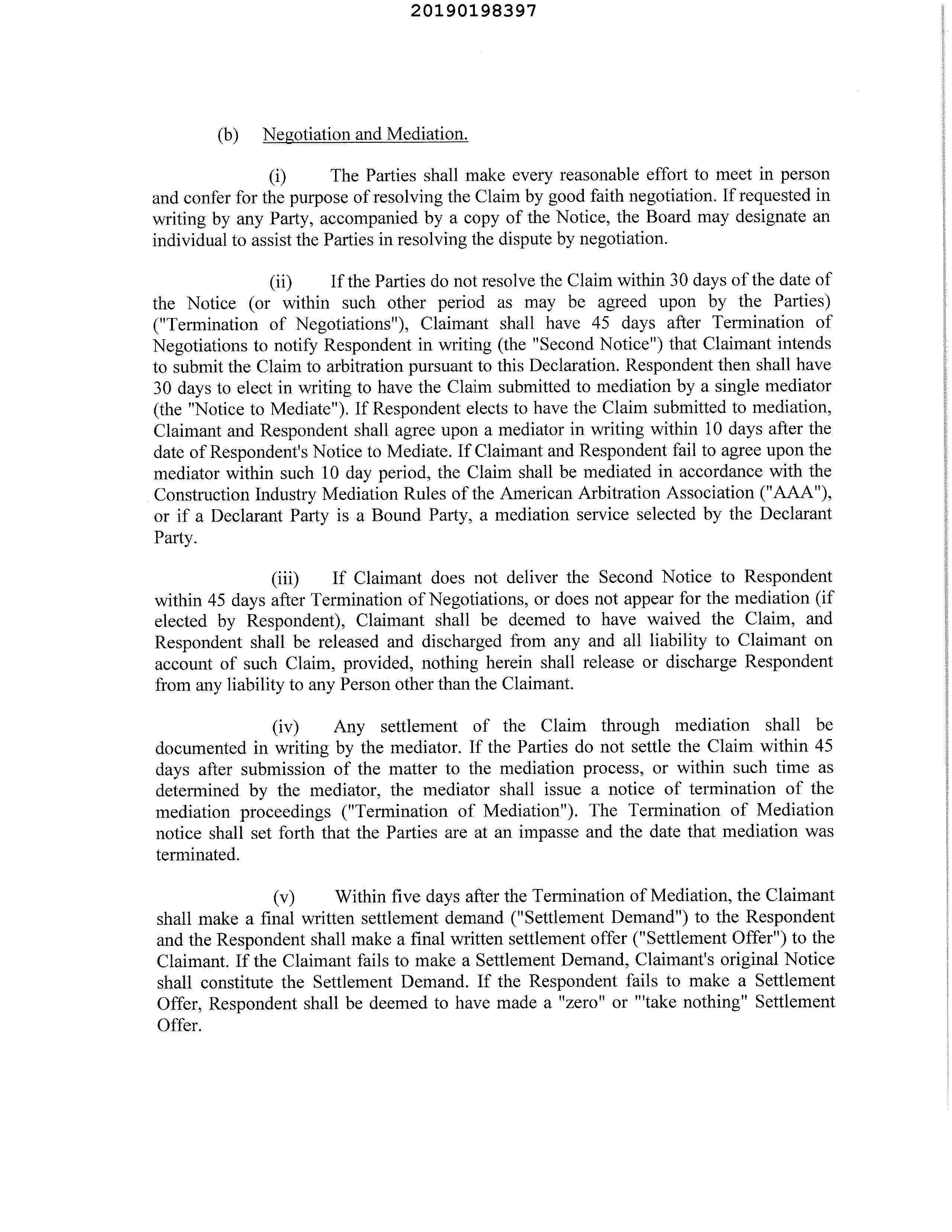 20190198397

(b) Negotiation and Mediation.

(i) The Parties shall make every reasonable effort to meet in person and confer for the purpose of resolving the Claim by good faith negotiation. If requested in writing by any Party, accompanied by a copy of the Notice, the Board may designate an individual to assist the Parties in resolving the dispute by negotiation.

(ii) If the Parties do not resolve the Claim within 30 days of the date of the Notice (or within such other period as may be agreed upon by the Parties) ("Termination of Negotiations"), Claimant shall have 45 days after Termination of Negotiations to notify Respondent in writing (the "Second Notice") that Claimant intends to submit the Claim to arbitration pursuant to this Declaration. Respondent then shall have 30 days to elect in writing to have the Claim submitted to mediation by a single mediator (the "Notice to Mediate"). If Respondent elects to have the Claim submitted to mediation, Claimant and Respondent shall agree upon a mediator in writing within 10 days after the date of Respondent's Notice to Mediate. If Claimant and Respondent fail to agree upon the mediator within such 10 day period, the Claim shall be mediated in accordance with the Construction Industry Mediation Rules of the American Arbitration Association ("AAA"), or if a Declarant Party is a Bound Party, a mediation service selected by the Declarant Party.

(iii) If Claimant does not deliver the Second Notice to Respondent within 45 days after Termination of Negotiations, or does not appear for the mediation (if elected by Respondent), Claimant shall be deemed to have waived the Claim, and Respondent shall be released and discharged from any and all liability to Claimant on account of such Claim, provided, nothing herein shall release or discharge Respondent from any liability to any Person other than the Claimant.

(iv) Any settlement of the Claim through mediation shall be documented in writing by the mediator. If the Parties do not settle the Claim within 45 days after submission of the matter to the mediation process, or within such time as determined by the mediator, the mediator shall issue a notice of termination of the mediation proceedings ("Termination of Mediation"). The Termination of Mediation notice shall set forth that the Parties are at an impasse and the date that mediation was terminated.

(v) Within five days after the Termination of Mediation, the Claimant shall make a final written settlement demand ("Settlement Demand") to the Respondent and the Respondent shall make a final written settlement offer ("Settlement Offer") to the Claimant. If the Claimant fails to make a Settlement Demand, Claimant's original Notice shall constitute the Settlement Demand. If the Respondent fails to make a Settlement Offer, Respondent shall be deemed to have made a "zero" or "'take nothing" Settlement Offer.